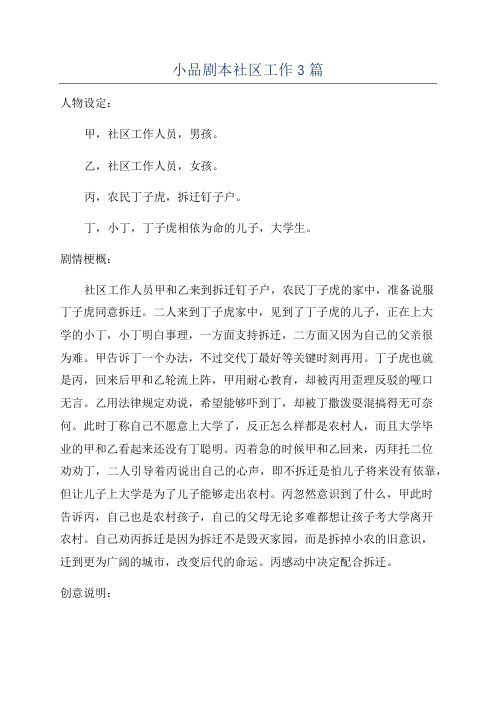 小品剧本社区工作3篇

人物设定：

甲，社区工作人员，男孩。

乙，社区工作人员，女孩。

丙，农民丁子虎，拆迁钉子户。

丁，小丁，丁子虎相依为命的儿子，大学生。

剧情梗概：

社区工作人员甲和乙来到拆迁钉子户，农民丁子虎的家中，准备说服丁子虎同意拆迁。二人来到丁子虎家中，见到了丁子虎的儿子，正在上大学的小丁，小丁明白事理，一方面支持拆迁，二方面又因为自己的父亲很为难。甲告诉丁一个办法，不过交代丁最好等关键时刻再用。丁子虎也就是丙，回来后甲和乙轮流上阵，甲用耐心教育，却被丙用歪理反驳的哑口无言。乙用法律规定劝说，希望能够吓到丁，却被丁撒泼耍混搞得无可奈何。此时丁称自己不愿意上大学了，反正怎么样都是农村人，而且大学毕业的甲和乙看起来还没有丁聪明。丙着急的时候甲和乙回来，丙拜托二位劝劝丁，二人引导着丙说出自己的心声，即不拆迁是怕儿子将来没有依靠，但让儿子上大学是为了儿子能够走出农村。丙忽然意识到了什么，甲此时告诉丙，自己也是农村孩子，自己的父母无论多难都想让孩子考大学离开农村。自己劝丙拆迁是因为拆迁不是毁灭家园，而是拆掉小农的旧意识，迁到更为广阔的城市，改变后代的命运。丙感动中决定配合拆迁。

创意说明：